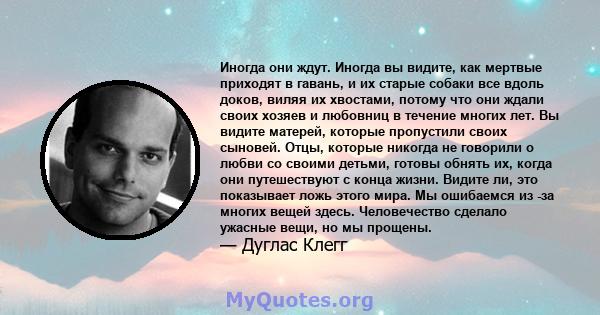 Иногда они ждут. Иногда вы видите, как мертвые приходят в гавань, и их старые собаки все вдоль доков, виляя их хвостами, потому что они ждали своих хозяев и любовниц в течение многих лет. Вы видите матерей, которые пропустили своих сыновей. Отцы, которые никогда не говорили о любви со своими детьми, готовы обнять их, когда они путешествуют с конца жизни. Видите ли, это показывает ложь этого мира. Мы ошибаемся из -за многих вещей здесь. Человечество сделало ужасные вещи, но мы прощены.
— Дуглас Клегг

MyQuotes.org